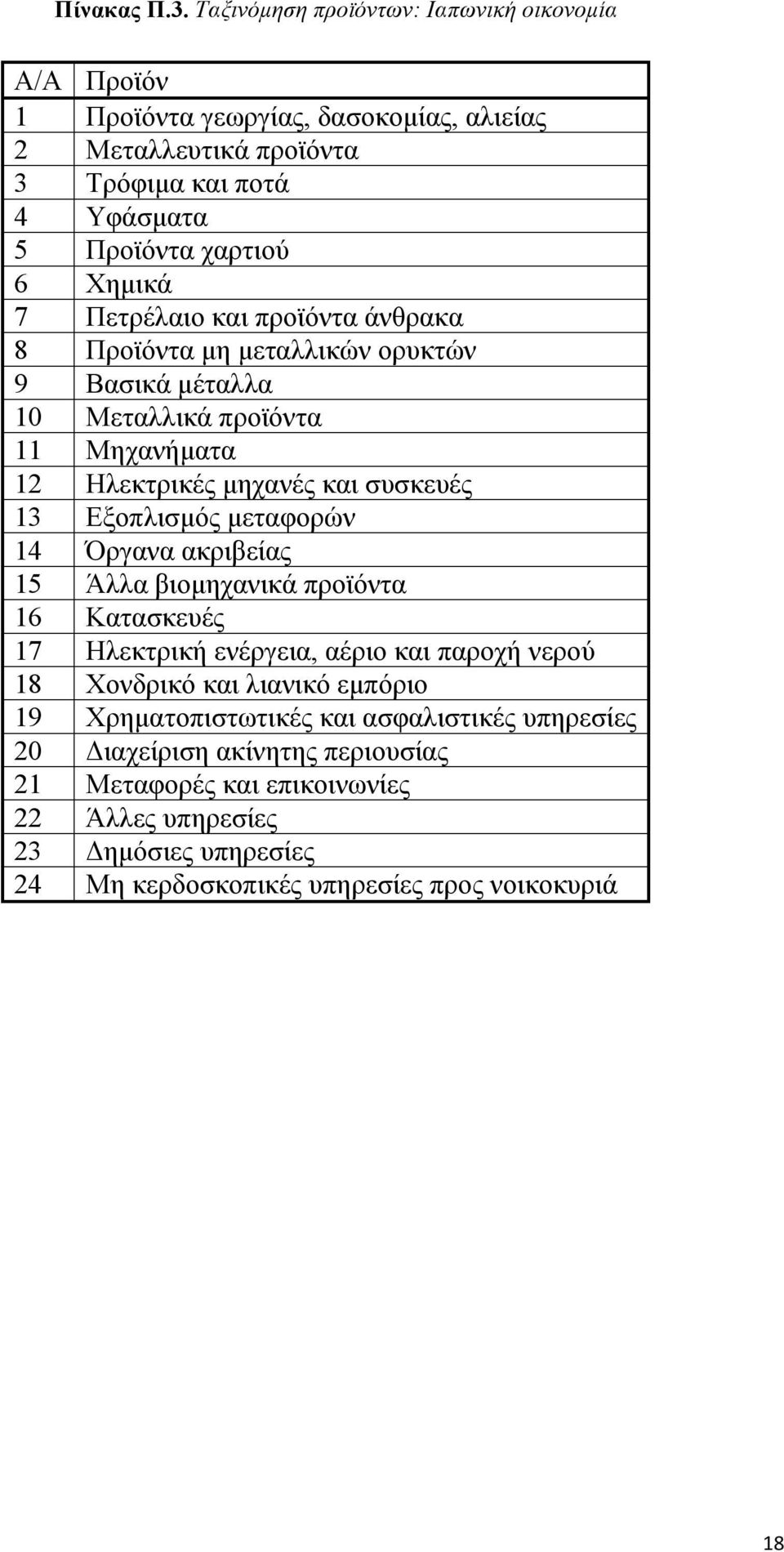 Πίνακας Π.3. Ταξινόμηση προϊόντων: Ιαπωνική οικονομία

| Α/Α | Προϊόν |
|---|---|
| 1 | Προϊόντα γεωργίας, δασοκομίας, αλιείας |
| 2 | Μεταλλευτικά προϊόντα |
| 3 | Τρόφιμα και ποτά |
| 4 | Υφάσματα |
| 5 | Προϊόντα χαρτιού |
| 6 | Χημικά |
| 7 | Πετρέλαιο και προϊόντα άνθρακα |
| 8 | Προϊόντα μη μεταλλικών ορυκτών |
| 9 | Βασικά μέταλλα |
| 10 | Μεταλλικά προϊόντα |
| 11 | Μηχανήματα |
| 12 | Ηλεκτρικές μηχανές και συσκευές |
| 13 | Εξοπλισμός μεταφορών |
| 14 | Όργανα ακριβείας |
| 15 | Άλλα βιομηχανικά προϊόντα |
| 16 | Κατασκευές |
| 17 | Ηλεκτρική ενέργεια, αέριο και παροχή νερού |
| 18 | Χονδρικό και λιανικό εμπόριο |
| 19 | Χρηματοπιστωτικές και ασφαλιστικές υπηρεσίες |
| 20 | Διαχείριση ακίνητης περιουσίας |
| 21 | Μεταφορές και επικοινωνίες |
| 22 | Άλλες υπηρεσίες |
| 23 | Δημόσιες υπηρεσίες |
| 24 | Μη κερδοσκοπικές υπηρεσίες προς νοικοκυριά |

18